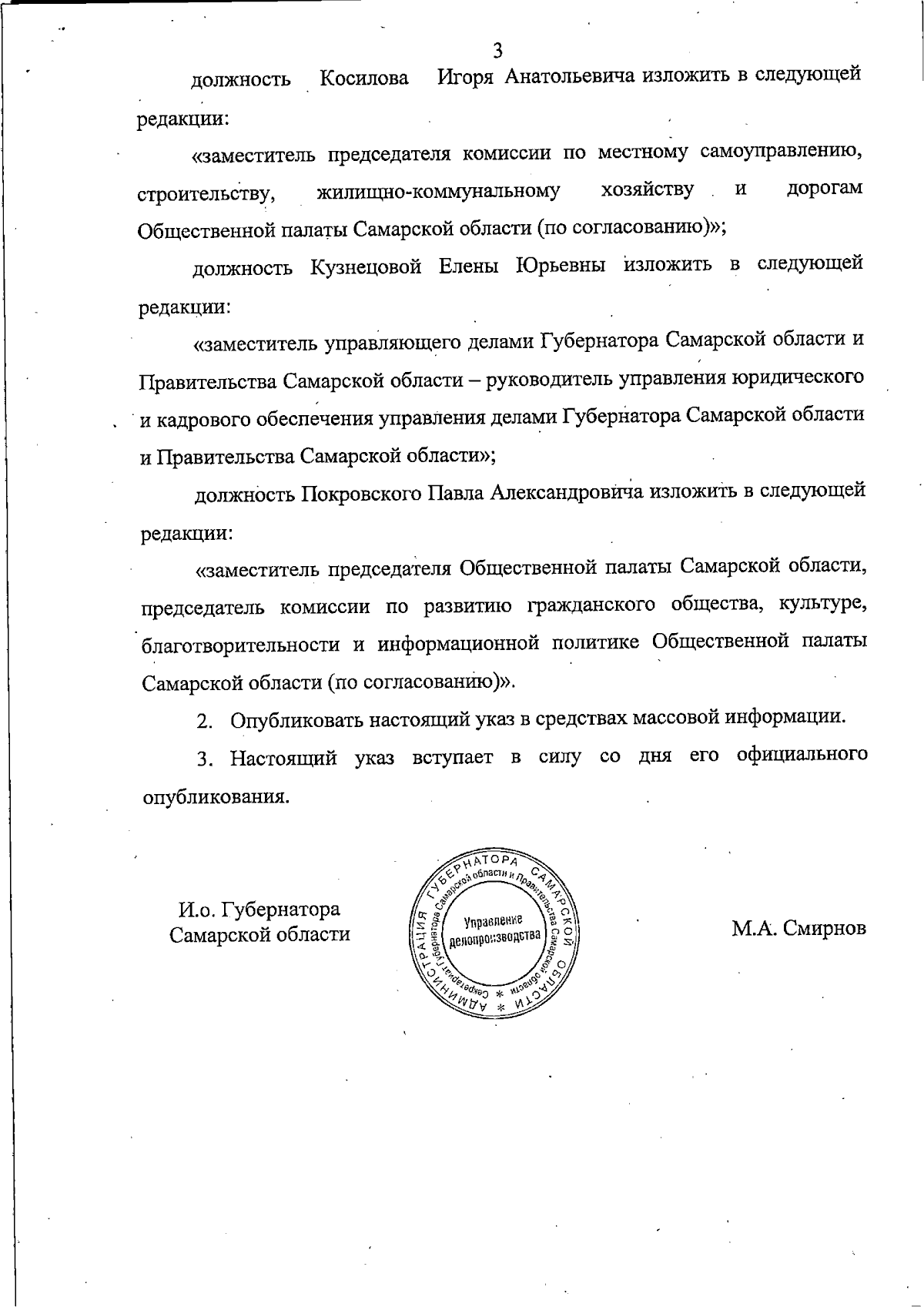 3

должность Косилова Игоря Анатольевича изложить в следующей редакции:

«заместитель председателя комиссии по местному самоуправлению, строительству, жилищно-коммунальному хозяйству и дорогам Общественной палаты Самарской области (по согласованию)»;

должность Кузнецовой Елены Юрьевны изложить в следующей редакции:

«заместитель управляющего делами Губернатора Самарской области и Правительства Самарской области – руководитель управления юридического и кадрового обеспечения управления делами Губернатора Самарской области и Правительства Самарской области»;

должность Покровского Павла Александровича изложить в следующей редакции:

«заместитель председателя Общественной палаты Самарской области, председатель комиссии по развитию гражданского общества, культуре, благотворительности и информационной политике Общественной палаты Самарской области (по согласованию)».

2. Опубликовать настоящий указ в средствах массовой информации.

3. Настоящий указ вступает в силу со дня его официального опубликования.

И.о. Губернатора Самарской области

АДМИНИСТРАЦИЯ ГУБЕРНАТОРА САМАРСКОЙ ОБЛАСТИ
Секретариат Губернатора Самарской области и Правительства Самарской области
Управление делопроизводства

М.А. Смирнов